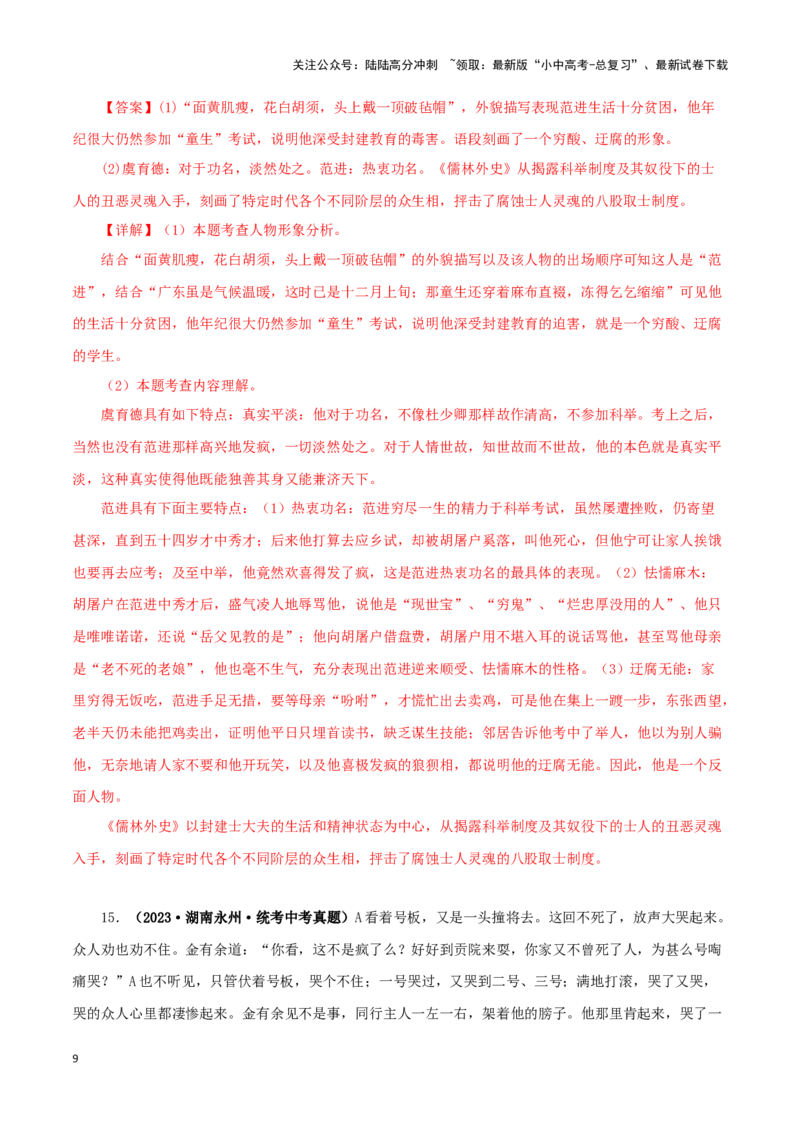 关注公众号：陆陆高分冲刺 ~领取：最新版“小中高考-总复习”、最新试卷下载

【答案】(1)“面黄肌瘦，花白胡须，头上戴一顶破毡帽”，外貌描写表现范进生活十分贫困，他年纪很大仍然参加“童生”考试，说明他深受封建教育的毒害。语段刻画了一个穷酸、迂腐的形象。

(2)虞育德：对于功名，淡然处之。范进：热衷功名。《儒林外史》从揭露科举制度及其奴役下的士人的丑恶灵魂入手，刻画了特定时代各个不同阶层的众生相，抨击了腐蚀士人灵魂的八股取士制度。

【详解】（1）本题考查人物形象分析。

结合“面黄肌瘦，花白胡须，头上戴一顶破毡帽”的外貌描写以及该人物的出场顺序可知这人是“范进”，结合“广东虽是气候温暖，这时已是十二月上旬；那童生还穿着麻布直裰，冻得乞乞缩缩”可见他的生活十分贫困，他年纪很大仍然参加“童生”考试，说明他深受封建教育的迫害，就是一个穷酸、迂腐的学生。

（2）本题考查内容理解。

虞育德具有如下特点：真实平淡：他对于功名，不像杜少卿那样故作清高，不参加科举。考上之后，当然也没有范进那样高兴地发疯，一切淡然处之。对于人情世故，知世故而不世故，他的本色就是真实平淡，这种真实使得他既能独善其身又能兼济天下。

范进具有下面主要特点：（1）热衷功名：范进穷尽一生的精力于科举考试，虽然屡遭挫败，仍寄望甚深，直到五十四岁才中秀才；后来他打算去应乡试，却被胡屠户奚落，叫他死心，但他宁可让家人挨饿也要再去应考；及至中举，他竟然欢喜得发了疯，这是范进热衷功名的最具体的表现。（2）怯懦麻木：胡屠户在范进中秀才后，盛气凌人地辱骂他，说他是“现世宝”、“穷鬼”、“烂忠厚没用的人”、他只是唯唯诺诺，还说“岳父见教的是”；他向胡屠户借盘费，胡屠户用不堪入耳的说话骂他，甚至骂他母亲是“老不死的老娘”，他也毫不生气，充分表现出范进逆来顺受、怯懦麻木的性格。（3）迂腐无能：家里穷得无饭吃，范进手足无措，要等母亲“吩咐”，才慌忙出去卖鸡，可是他在集上一踱一步，东张西望，老半天仍未能把鸡卖出，证明他平日只埋首读书，缺乏谋生技能；邻居告诉他考中了举人，他以为别人骗他，无奈地请人家不要和他开玩笑，以及他喜极发疯的狼狈相，都说明他的迂腐无能。因此，他是一个反面人物。

《儒林外史》以封建士大夫的生活和精神状态为中心，从揭露科举制度及其奴役下的士人的丑恶灵魂入手，刻画了特定时代各个不同阶层的众生相，抨击了腐蚀士人灵魂的八股取士制度。

15.（2023·湖南永州·统考中考真题）A看着号板，又是一头撞将去。这回不死了，放声大哭起来。众人劝也劝不住。金有余道：“你看，这不是疯了么？好好到贡院来耍，你家又不曾死了人，为甚么号啕痛哭？”A也不听见，只管伏着号板，哭个不住；一号哭过，又哭到二号、三号；满地打滚，哭了又哭，哭的众人心里都凄惨起来。金有余见不是事，同行主人一左一右，架着他的膀子。他那里肯起来，哭了一

9